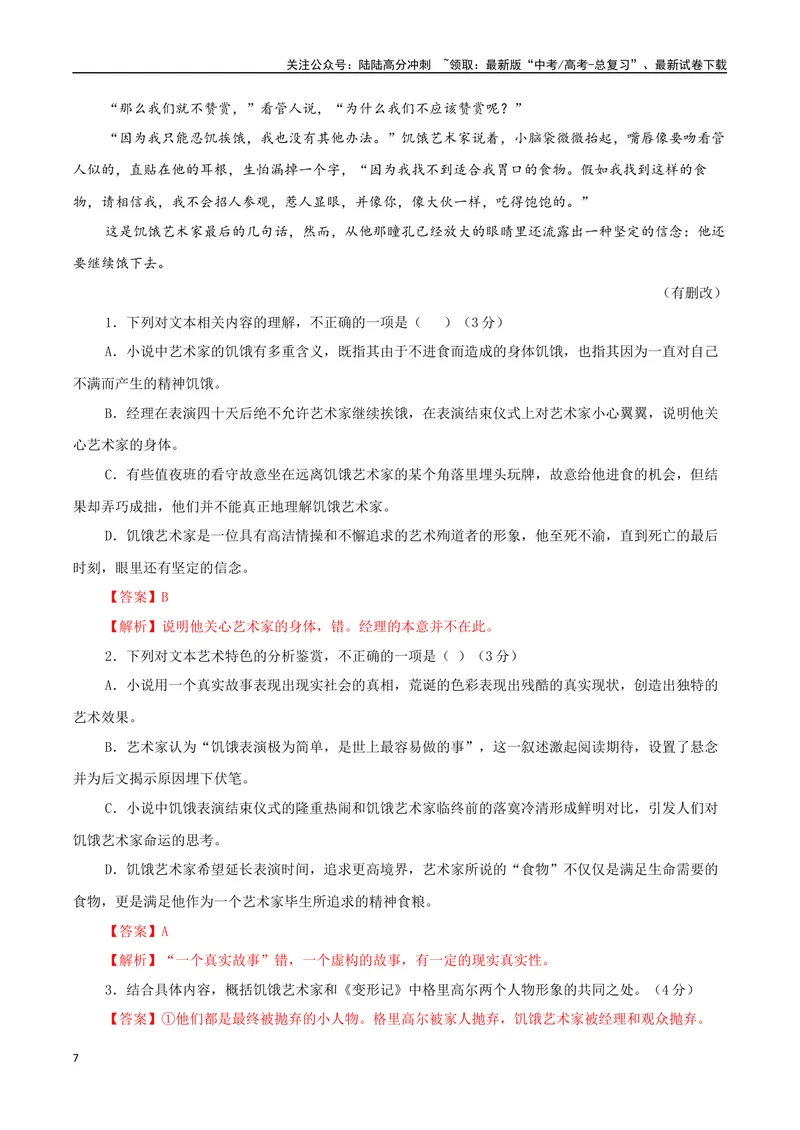 关注公众号：陆陆高分冲刺 ~领取：最新版“中考/高考-总复习”、最新试卷下载

“那么我们就不赞赏，”看管人说，“为什么我们不应该赞赏呢？”

“因为我只能忍饥挨饿，我也没有其他办法。”饥饿艺术家说着，小脑袋微微抬起，嘴唇像要吻看管人似的，直贴在他的耳根，生怕漏掉一个字，“因为我找不到适合我胃口的食物。假如我找到这样的食物，请相信我，我不会招人参观，惹人显眼，并像你，像大伙一样，吃得饱饱的。”

这是饥饿艺术家最后的几句话，然而，从他那瞳孔已经放大的眼睛里还流露出一种坚定的信念：他还要继续饿下去。

（有删改）

1．下列对文本相关内容的理解，不正确的一项是（ ）（3分）

A．小说中艺术家的饥饿有多重含义，既指其由于不进食而造成的身体饥饿，也指其因为一直对自己不满而产生的精神饥饿。

B．经理在表演四十天后绝不允许艺术家继续挨饿，在表演结束仪式上对艺术家小心翼翼，说明他关心艺术家的身体。

C．有些值夜班的看守故意坐在远离饥饿艺术家的某个角落里埋头玩牌，故意给他进食的机会，但结果却弄巧成拙，他们并不能真正地理解饥饿艺术家。

D．饥饿艺术家是一位具有高洁情操和不懈追求的艺术殉道者的形象，他至死不渝，直到死亡的最后时刻，眼里还有坚定的信念。

【答案】B

【解析】说明他关心艺术家的身体，错。经理的本意并不在此。

2．下列对文本艺术特色的分析鉴赏，不正确的一项是（ ）（3分）

A．小说用一个真实故事表现出现实社会的真相，荒诞的色彩表现出残酷的真实现状，创造出独特的艺术效果。

B．艺术家认为“饥饿表演极为简单，是世上最容易做的事”，这一叙述激起阅读期待，设置了悬念并为后文揭示原因埋下伏笔。

C．小说中饥饿表演结束仪式的隆重热闹和饥饿艺术家临终前的落寞冷清形成鲜明对比，引发人们对饥饿艺术家命运的思考。

D．饥饿艺术家希望延长表演时间，追求更高境界，艺术家所说的“食物”不仅仅是满足生命需要的食物，更是满足他作为一个艺术家毕生所追求的精神食粮。

【答案】A

【解析】“一个真实故事”错，一个虚构的故事，有一定的现实真实性。

3．结合具体内容，概括饥饿艺术家和《变形记》中格里高尔两个人物形象的共同之处。（4分）

【答案】①他们都是最终被抛弃的小人物。格里高尔被家人抛弃，饥饿艺术家被经理和观众抛弃。

7